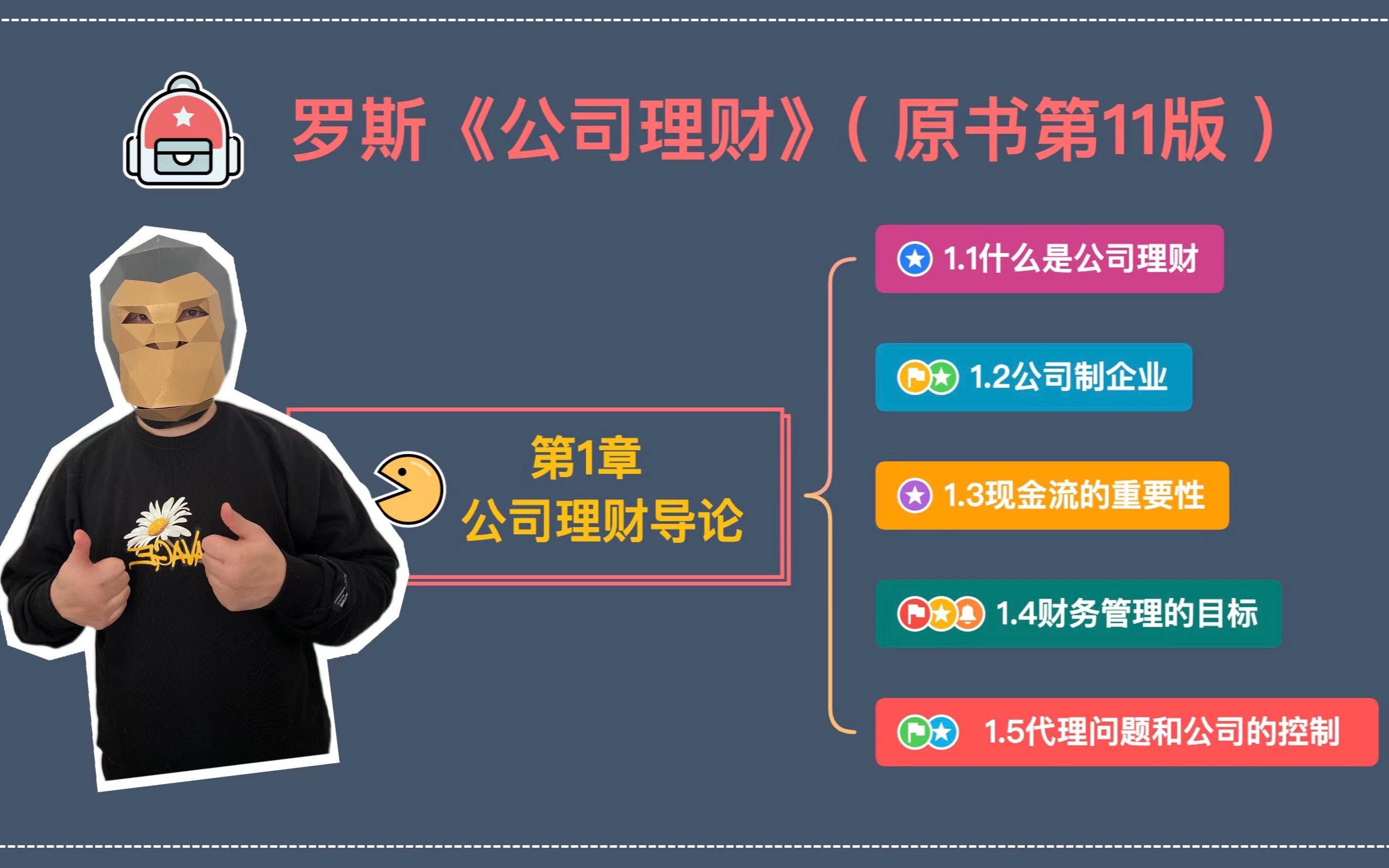 罗斯《公司理财》（原书第11版）

第1章
公司理财导论

1.1什么是公司理财

1.2公司制企业

1.3现金流的重要性

1.4财务管理的目标

1.5代理问题和公司的控制